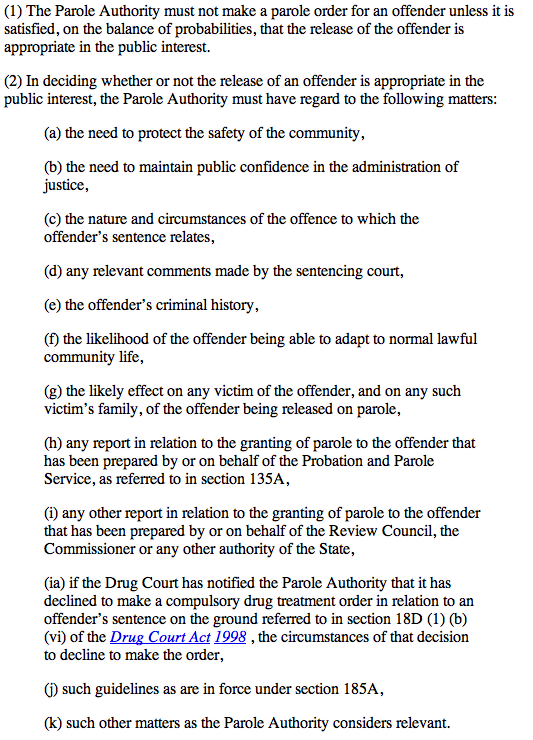 (1) The Parole Authority must not make a parole order for an offender unless it is satisfied, on the balance of probabilities, that the release of the offender is appropriate in the public interest.

(2) In deciding whether or not the release of an offender is appropriate in the public interest, the Parole Authority must have regard to the following matters:

(a) the need to protect the safety of the community,

(b) the need to maintain public confidence in the administration of justice,

(c) the nature and circumstances of the offence to which the offender's sentence relates,

(d) any relevant comments made by the sentencing court,

(e) the offender's criminal history,

(f) the likelihood of the offender being able to adapt to normal lawful community life,

(g) the likely effect on any victim of the offender, and on any such victim's family, of the offender being released on parole,

(h) any report in relation to the granting of parole to the offender that has been prepared by or on behalf of the Probation and Parole Service, as referred to in section 135A,

(i) any other report in relation to the granting of parole to the offender that has been prepared by or on behalf of the Review Council, the Commissioner or any other authority of the State,

(ia) if the Drug Court has notified the Parole Authority that it has declined to make a compulsory drug treatment order in relation to an offender's sentence on the ground referred to in section 18D (1) (b) (vi) of the Drug Court Act 1998 , the circumstances of that decision to decline to make the order,

(j) such guidelines as are in force under section 185A,

(k) such other matters as the Parole Authority considers relevant.